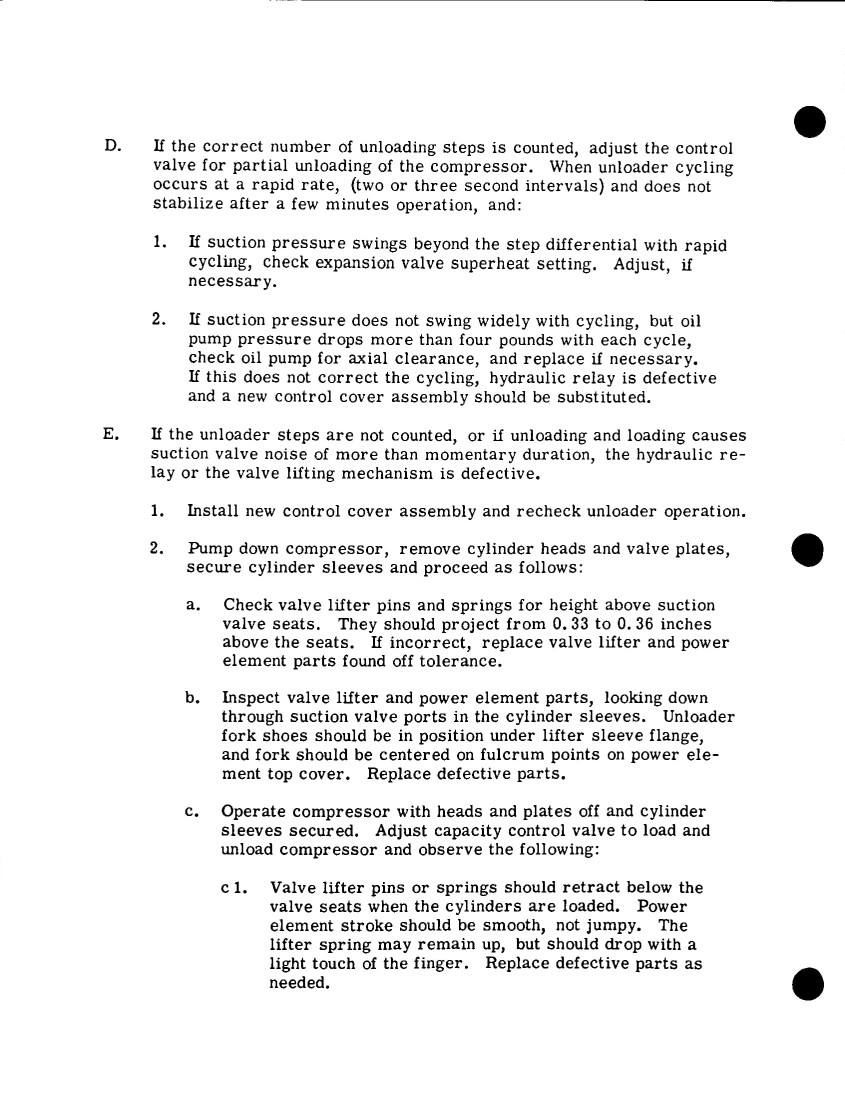 D. If the correct number of unloading steps is counted, adjust the control valve for partial unloading of the compressor. When unloader cycling occurs at a rapid rate, (two or three second intervals) and does not stabilize after a few minutes operation, and:

1. If suction pressure swings beyond the step differential with rapid cycling, check expansion valve superheat setting. Adjust, if necessary.

2. If suction pressure does not swing widely with cycling, but oil pump pressure drops more than four pounds with each cycle, check oil pump for axial clearance, and replace if necessary. If this does not correct the cycling, hydraulic relay is defective and a new control cover assembly should be substituted.

E. If the unloader steps are not counted, or if unloading and loading causes suction valve noise of more than momentary duration, the hydraulic relay or the valve lifting mechanism is defective.

1. Install new control cover assembly and recheck unloader operation.

2. Pump down compressor, remove cylinder heads and valve plates, secure cylinder sleeves and proceed as follows:

a. Check valve lifter pins and springs for height above suction valve seats. They should project from 0.33 to 0.36 inches above the seats. If incorrect, replace valve lifter and power element parts found off tolerance.

b. Inspect valve lifter and power element parts, looking down through suction valve ports in the cylinder sleeves. Unloader fork shoes should be in position under lifter sleeve flange, and fork should be centered on fulcrum points on power element top cover. Replace defective parts.

c. Operate compressor with heads and plates off and cylinder sleeves secured. Adjust capacity control valve to load and unload compressor and observe the following:

c 1. Valve lifter pins or springs should retract below the valve seats when the cylinders are loaded. Power element stroke should be smooth, not jumpy. The lifter spring may remain up, but should drop with a light touch of the finger. Replace defective parts as needed.